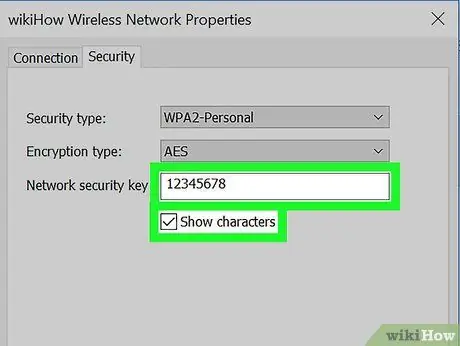 wikiHow Wireless Network Properties

Connection Security

Security type: WPA2-Personal

Encryption type: AES

Network security key 12345678

Show characters

wikiHow